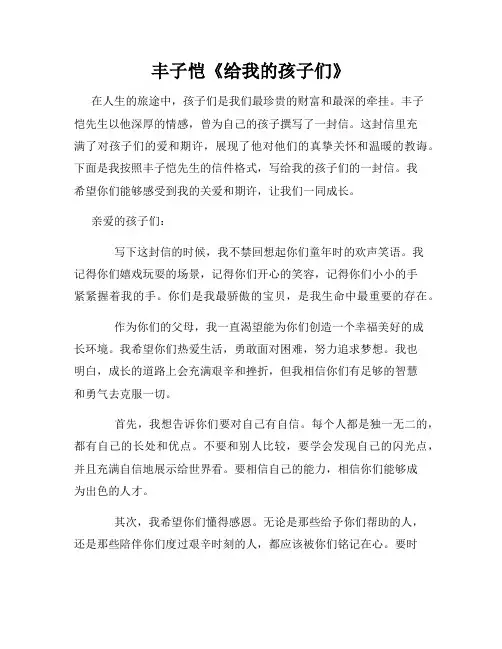 丰子恺《给我的孩子们》

在人生的旅途中，孩子们是我们最珍贵的财富和最深的牵挂。丰子恺先生以他深厚的情感，曾为自己的孩子撰写了一封信。这封信里充满了对孩子们的爱和期许，展现了他对他们的真挚关怀和温暖的教诲。下面是我按照丰子恺先生的信件格式，写给我的孩子们的一封信。我希望你们能够感受到我的关爱和期许，让我们一同成长。

亲爱的孩子们：

写下这封信的时候，我不禁回想起你们童年时的欢声笑语。我记得你们嬉戏玩耍的场景，记得你们开心的笑容，记得你们小小的手紧紧握着我的手。你们是我最骄傲的宝贝，是我生命中最重要的存在。

作为你们的父母，我一直渴望能为你们创造一个幸福美好的成长环境。我希望你们热爱生活，勇敢面对困难，努力追求梦想。我也明白，成长的道路上会充满艰辛和挫折，但我相信你们有足够的智慧和勇气去克服一切。

首先，我想告诉你们要对自己有自信。每个人都是独一无二的，都有自己的长处和优点。不要和别人比较，要学会发现自己的闪光点，并且充满自信地展示给世界看。要相信自己的能力，相信你们能够成为出色的人才。

其次，我希望你们懂得感恩。无论是那些给予你们帮助的人，还是那些陪伴你们度过艰辛时刻的人，都应该被你们铭记在心。要时